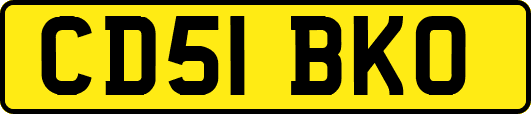 CD51 BKO